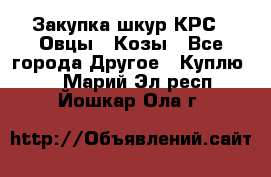 Закупка шкур КРС Овцы Козы Все города Другое Куплю Марий Эл респ Йошкар Ола г

http://Объявлений.сайт